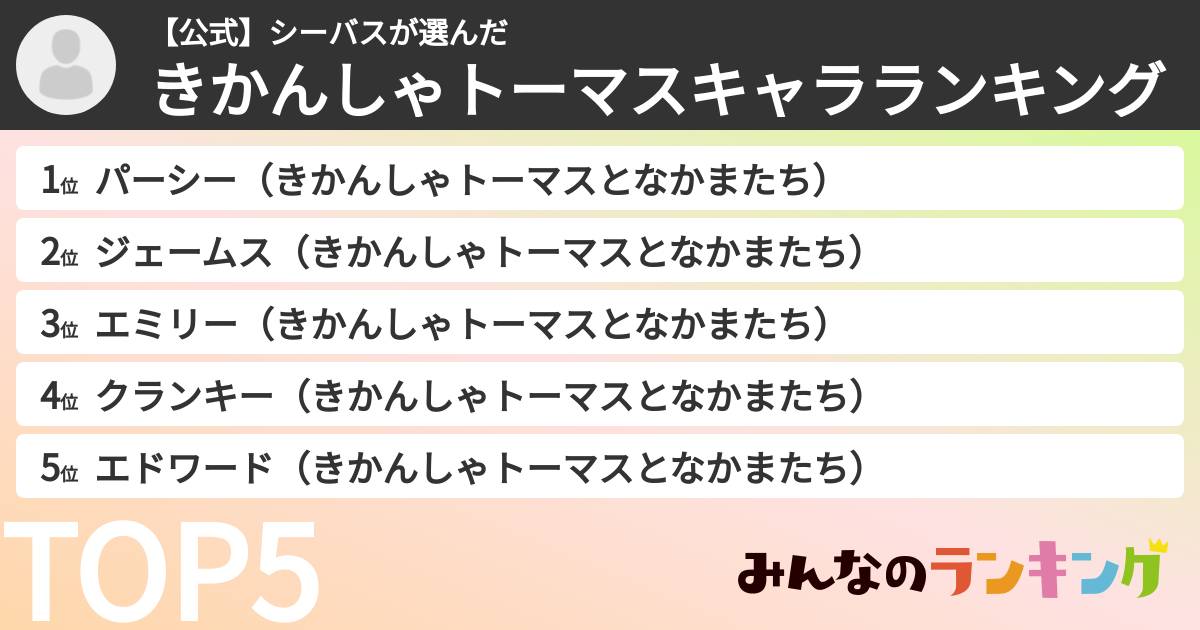 【公式】シーバスが選んだ
きかんしゃトーマスキャラランキング

1位 パーシー（きかんしゃトーマスとなかまたち）

2位 ジェームス（きかんしゃトーマスとなかまたち）

3位 エミリー（きかんしゃトーマスとなかまたち）

4位 クランキー（きかんしゃトーマスとなかまたち）

5位 エドワード（きかんしゃトーマスとなかまたち）

TOP5

みんなのランキング